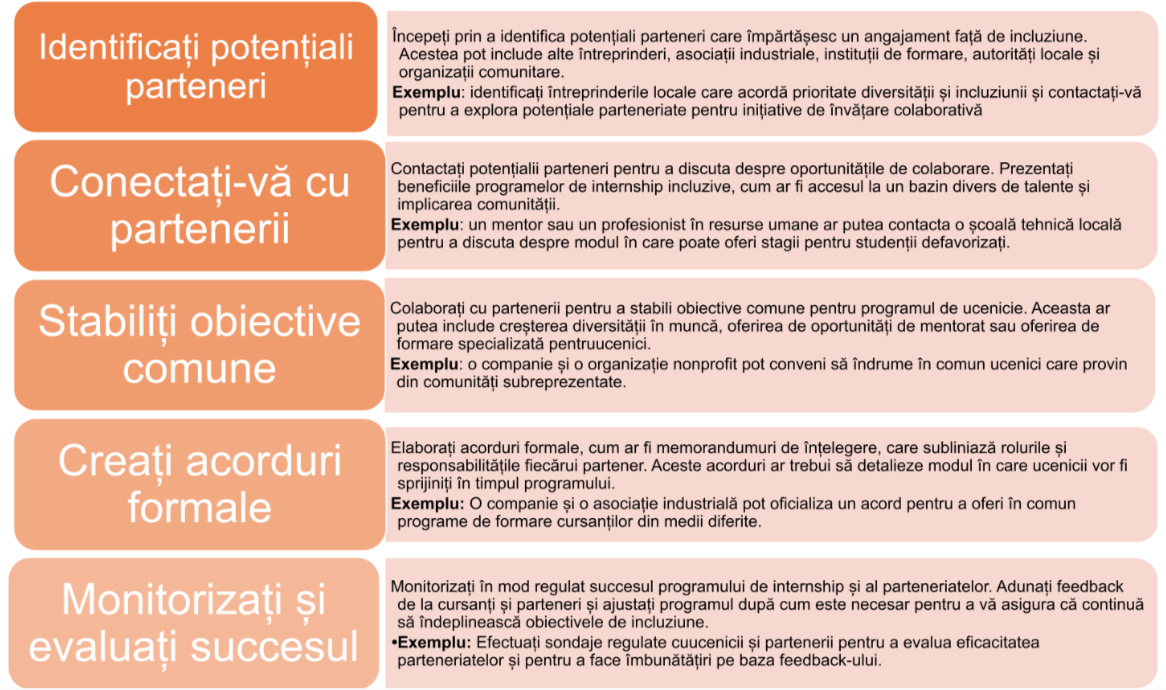 Identificați potențiali parteneri

Începeți prin a identifica potențiali parteneri care împărtășesc un angajament față de incluziune. Acestea pot include alte întreprinderi, asociații industriale, instituții de formare, autorități locale și organizații comunitare.
**Exemplu**: identificați întreprinderile locale care acordă prioritate diversității și incluziunii și contactați-vă pentru a explora potențiale parteneriate pentru inițiative de învățare colaborativă

Conectați-vă cu partenerii

Contactați potențialii parteneri pentru a discuta despre oportunitățile de colaborare. Prezentați beneficiile programelor de internship incluzive, cum ar fi accesul la un bazin divers de talente și implicarea comunității.
**Exemplu**: un mentor sau un profesionist în resurse umane ar putea contacta o școală tehnică locală pentru a discuta despre modul în care poate oferi stagii pentru studenții defavorizați.

Stabiliți obiective comune

Colaborați cu partenerii pentru a stabili obiective comune pentru programul de ucenicie. Aceasta ar putea include creșterea diversității în muncă, oferirea de oportunități de mentorat sau oferirea de formare specializată pentruucenici.
**Exemplu**: o companie și o organizație nonprofit pot conveni să îndrume în comun ucenici care provin din comunități subreprezentate.

Creați acorduri formale

Elaborați acorduri formale, cum ar fi memorandumuri de înțelegere, care subliniază rolurile și responsabilitățile fiecărui partener. Aceste acorduri ar trebui să detalieze modul în care ucenicii vor fi sprijiniți în timpul programului.
**Exemplu:** O companie și o asociație industrială pot oficializa un acord pentru a oferi în comun programe de formare cursanților din medii diferite.

Monitorizați și evaluați succesul

Monitorizați în mod regulat succesul programului de internship și al parteneriatelor. Adunați feedback de la cursanți și parteneri și ajustați programul după cum este necesar pentru a vă asigura că continuă să îndeplinească obiectivele de incluziune.
•**Exemplu:** Efectuați sondaje regulate cuucenicii și partenerii pentru a evalua eficacitatea parteneriatelor și pentru a face îmbunătățiri pe baza feedback-ului.